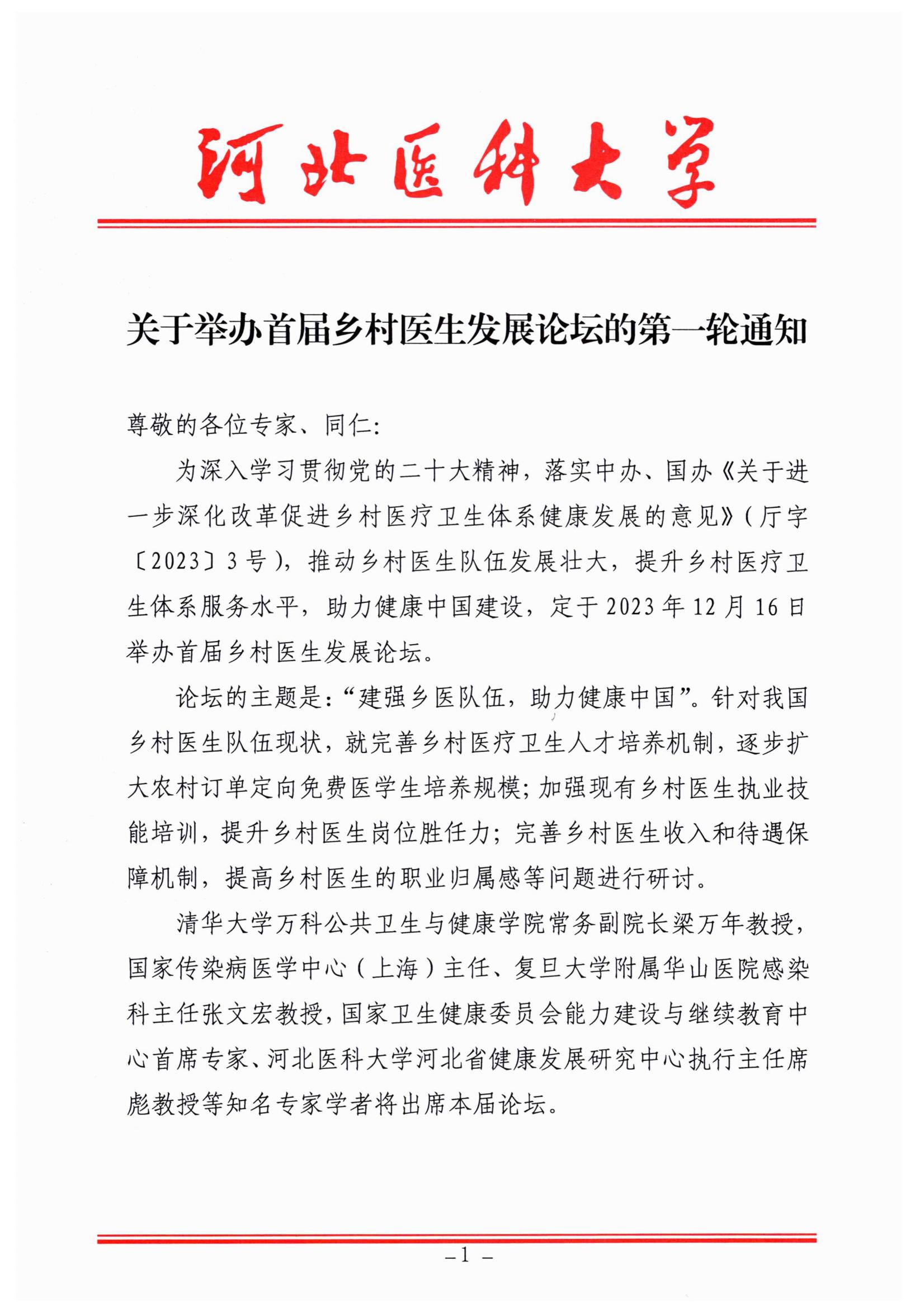 河北医科大学

关于举办首届乡村医生发展论坛的第一轮通知

尊敬的各位专家、同仁：

为深入学习贯彻党的二十大精神，落实中办、国办《关于进一步深化改革促进乡村医疗卫生体系健康发展的意见》（厅字〔2023〕3号），推动乡村医生队伍发展壮大，提升乡村医疗卫生体系服务水平，助力健康中国建设，定于2023年12月16日举办首届乡村医生发展论坛。

论坛的主题是：“建强乡医队伍，助力健康中国”。针对我国乡村医生队伍现状，就完善乡村医疗卫生人才培养机制，逐步扩大农村订单定向免费医学生培养规模；加强现有乡村医生执业技能培训，提升乡村医生岗位胜任力；完善乡村医生收入和待遇保障机制，提高乡村医生的职业归属感等问题进行研讨。

清华大学万科公共卫生与健康学院常务副院长梁万年教授，国家传染病医学中心（上海）主任、复旦大学附属华山医院感染科主任张文宏教授，国家卫生健康委员会能力建设与继续教育中心首席专家、河北医科大学河北省健康发展研究中心执行主任席彪教授等知名专家学者将出席本届论坛。

－1－